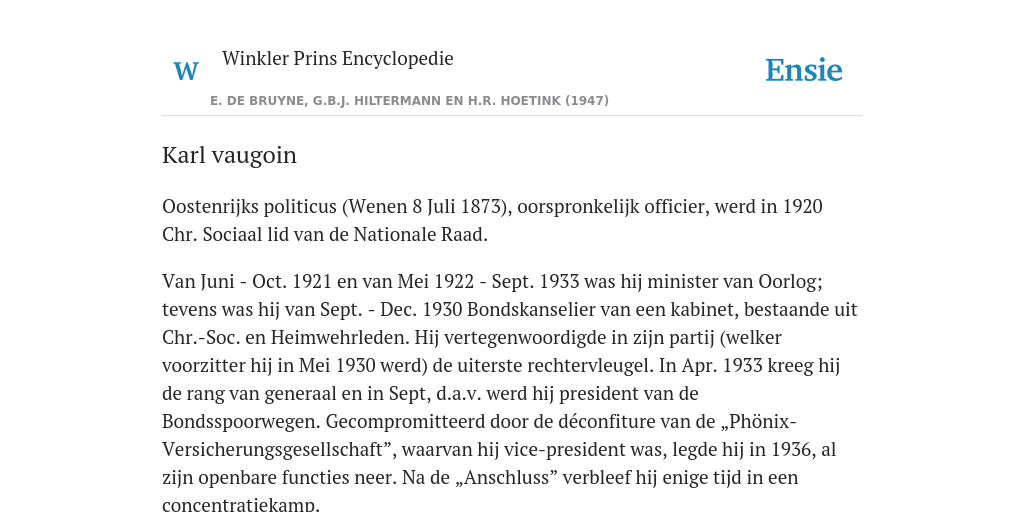 W Winkler Prins Encyclopedie

Ensie

E. DE BRUYNE, G.B.J. HILTERMANN EN H.R. HOETINK (1947)

Karl vaugoin

Oostenrijks politicus (Wenen 8 Juli 1873), oorspronkelijk officier, werd in 1920 Chr. Sociaal lid van de Nationale Raad.

Van Juni - Oct. 1921 en van Mei 1922 - Sept. 1933 was hij minister van Oorlog; tevens was hij van Sept. - Dec. 1930 Bondskanselier van een kabinet, bestaande uit Chr.-Soc. en Heimwehrleden. Hij vertegenwoordigde in zijn partij (welker voorzitter hij in Mei 1930 werd) de uiterste rechtervleugel. In Apr. 1933 kreeg hij de rang van generaal en in Sept, d.a.v. werd hij president van de Bondsspoorwegen. Gecompromitteerd door de déconfiture van de „Phönix-Versicherungsgesellschaft”, waarvan hij vice-president was, legde hij in 1936, al zijn openbare functies neer. Na de „Anschluss” verbleef hij enige tijd in een concentratiekamp.